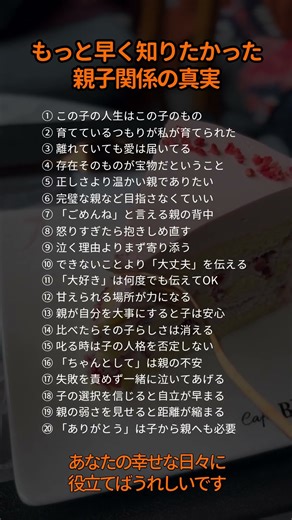 もっと早く知りたかった
親子関係の真実

① この子の人生はこの子のもの
② 育てているつもりが私が育てられた
③ 離れていても愛は届いてる
④ 存在そのものが宝物だということ
⑤ 正しさより温かい親でありたい
⑥ 完璧な親など目指さなくていい
⑦ 「ごめんね」と言える親の背中
⑧ 怒りすぎたら抱きしめ直す
⑨ 泣く理由よりまず寄り添う
⑩ できないことより「大丈夫」を伝える
⑪ 「大好き」は何度でも伝えてOK
⑫ 甘えられる場所が力になる
⑬ 親が自分を大事にすると子は安心
⑭ 比べたらその子らしさは消える
⑮ 叱る時は子の人格を否定しない
⑯ 「ちゃんとして」は親の不安
⑰ 失敗を責めず一緒に泣いてあげる
⑱ 子の選択を信じると自立が早まる
⑲ 親の弱さを見せると距離が縮まる
⑳ 「ありがとう」は子から親へも必要

Caf Bi

あなたの幸せな日々に
役立てばうれしいです